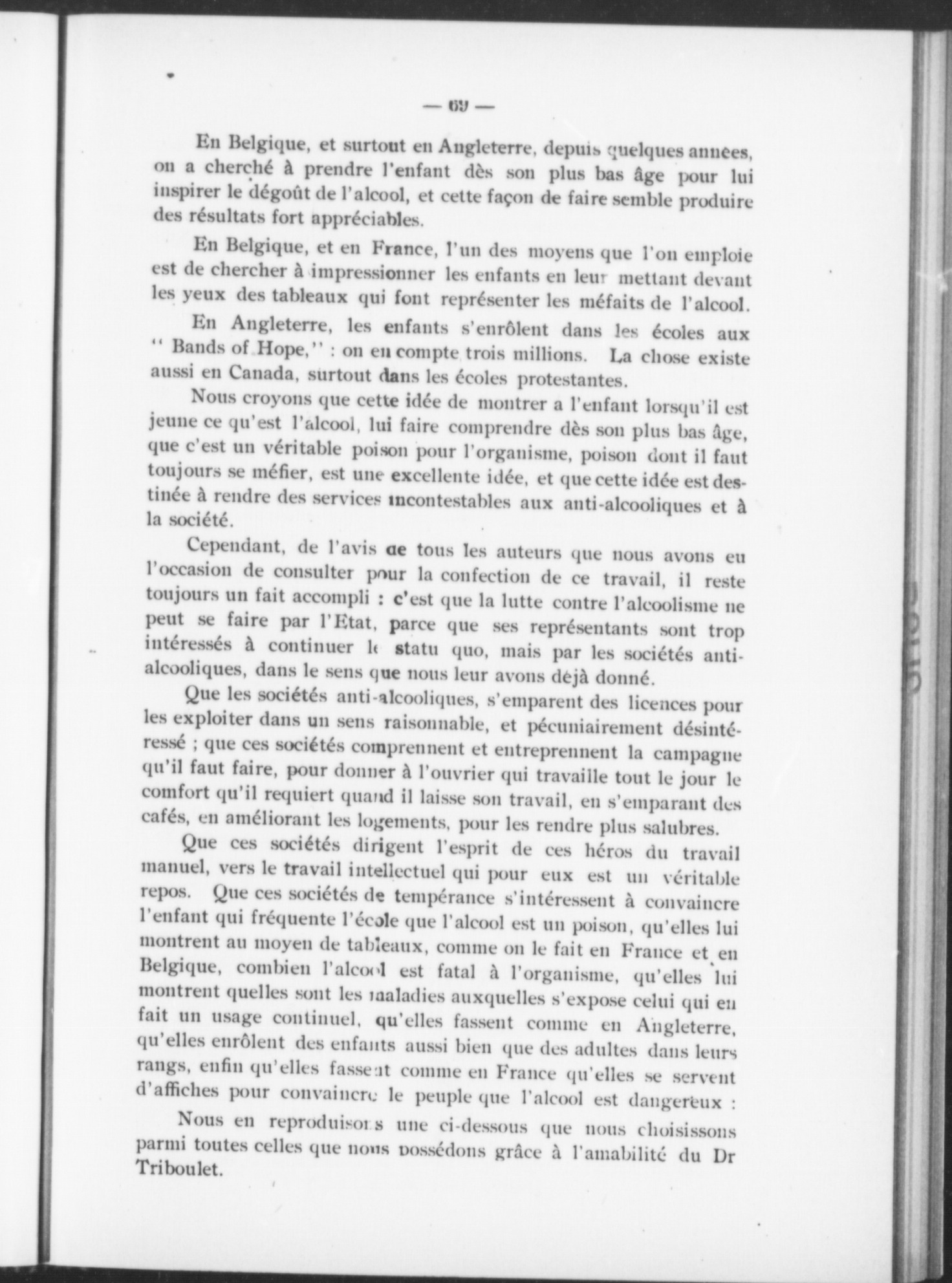 — 69 —

En Belgique, et surtout en Angleterre, depuis quelques années, on a cherché à prendre l'enfant dès son plus bas âge pour lui inspirer le dégoût de l'alcool, et cette façon de faire semble produire des résultats fort appréciables.

En Belgique, et en France, l'un des moyens que l'on emploie est de chercher à impressionner les enfants en leur mettant devant les yeux des tableaux qui font représenter les méfaits de l'alcool.

En Angleterre, les enfants s'enrôlent dans les écoles aux " Bands of Hope," : on en compte trois millions. La chose existe aussi en Canada, surtout dans les écoles protestantes.

Nous croyons que cette idée de montrer a l'enfant lorsqu'il est jeune ce qu'est l'alcool, lui faire comprendre dès son plus bas âge, que c'est un véritable poison pour l'organisme, poison dont il faut toujours se méfier, est une excellente idée, et que cette idée est destinée à rendre des services incontestables aux anti-alcooliques et à la société.

Cependant, de l'avis de tous les auteurs que nous avons eu l'occasion de consulter pour la confection de ce travail, il reste toujours un fait accompli : c'est que la lutte contre l'alcoolisme ne peut se faire par l'Etat, parce que ses représentants sont trop intéressés à continuer le statu quo, mais par les sociétés anti-alcooliques, dans le sens que nous leur avons déjà donné.

Que les sociétés anti-alcooliques, s'emparent des licences pour les exploiter dans un sens raisonnable, et pécuniairement désintéressé ; que ces sociétés comprennent et entreprennent la campagne qu'il faut faire, pour donner à l'ouvrier qui travaille tout le jour le comfort qu'il requiert quand il laisse son travail, en s'emparant des cafés, en améliorant les logements, pour les rendre plus salubres.

Que ces sociétés dirigent l'esprit de ces héros du travail manuel, vers le travail intellectuel qui pour eux est un véritable repos. Que ces sociétés de tempérance s'intéressent à convaincre l'enfant qui fréquente l'école que l'alcool est un poison, qu'elles lui montrent au moyen de tableaux, comme on le fait en France et en Belgique, combien l'alcool est fatal à l'organisme, qu'elles lui montrent quelles sont les maladies auxquelles s'expose celui qui en fait un usage continuel, qu'elles fassent comme en Angleterre, qu'elles enrôlent des enfants aussi bien que des adultes dans leurs rangs, enfin qu'elles fassent comme en France qu'elles se servent d'affiches pour convaincre le peuple que l'alcool est dangereux :

Nous en reproduisons une ci-dessous que nous choisissons parmi toutes celles que nous possédons grâce à l'amabilité du Dr Triboulet.